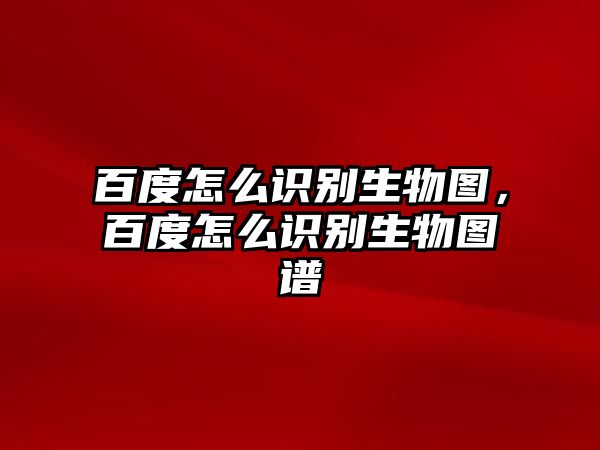 百度怎么识别生物图，百度怎么识别生物图谱